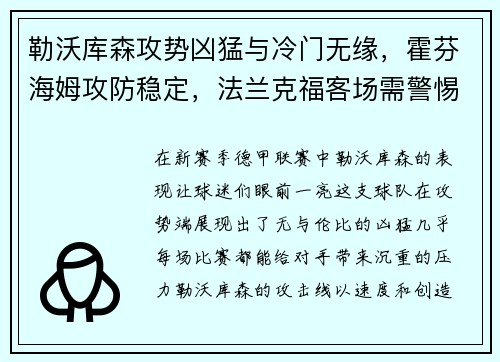 勒沃库森攻势凶猛与冷门无缘，霍芬海姆攻防稳定，法兰克福客场需警惕

在新赛季德甲联赛中勒沃库森的表现让球迷们眼前一亮这支球队在攻势端展现出了无与伦比的凶猛几乎每场比赛都能给对手带来沉重的压力勒沃库森的攻击线以速度和创造